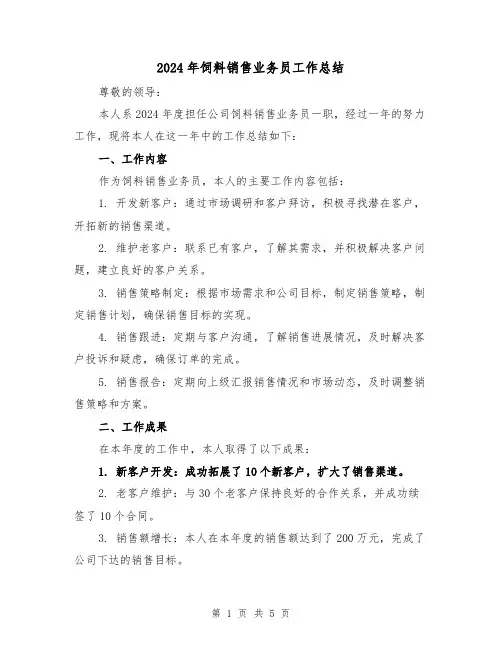 2024年饲料销售业务员工作总结

尊敬的领导：

本人系2024年度担任公司饲料销售业务员一职，经过一年的努力工作，现将本人在这一年中的工作总结如下：

一、工作内容

作为饲料销售业务员，本人的主要工作内容包括：

1. 开发新客户：通过市场调研和客户拜访，积极寻找潜在客户，开拓新的销售渠道。

2. 维护老客户：联系已有客户，了解其需求，并积极解决客户问题，建立良好的客户关系。

3. 销售策略制定：根据市场需求和公司目标，制定销售策略，制定销售计划，确保销售目标的实现。

4. 销售跟进：定期与客户沟通，了解销售进展情况，及时解决客户投诉和疑虑，确保订单的完成。

5. 销售报告：定期向上级汇报销售情况和市场动态，及时调整销售策略和方案。

二、工作成果

在本年度的工作中，本人取得了以下成果：

1. 新客户开发：成功拓展了10个新客户，扩大了销售渠道。

2. 老客户维护：与30个老客户保持良好的合作关系，并成功续签了10个合同。

3. 销售额增长：本人在本年度的销售额达到了200万元，完成了公司下达的销售目标。

第 1 页 共 5 页